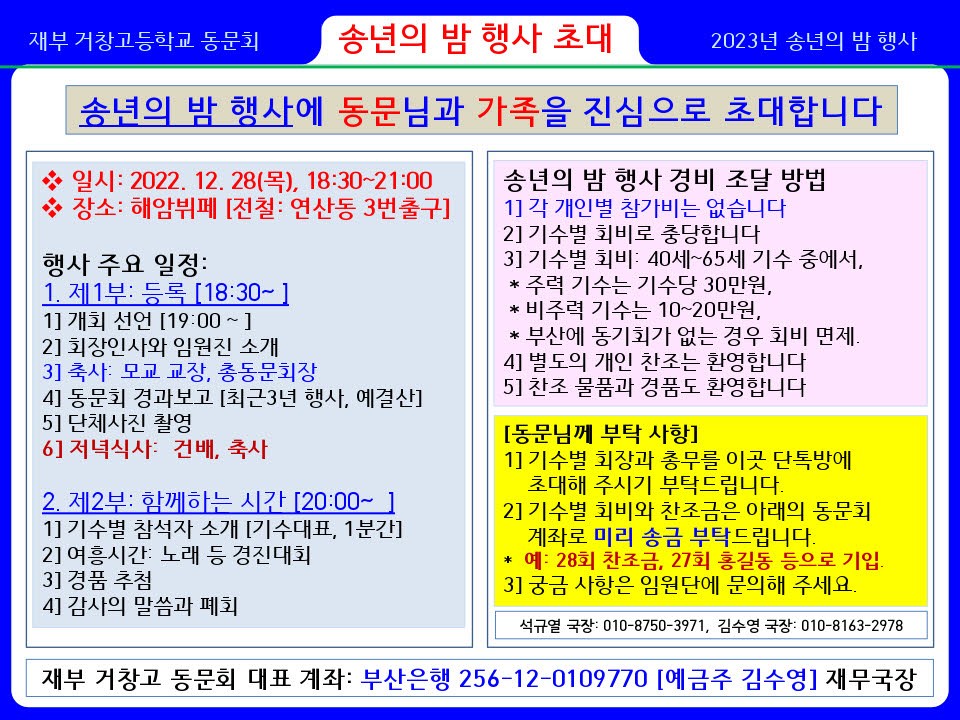 재부 거창고등학교 동문회

송년의 밤 행사 초대

2023년 송년의 밤 행사

송년의 밤 행사에 동문님과 가족을 진심으로 초대합니다

❖ 일시: 2022. 12. 28(목), 18:30~21:00
❖ 장소: 해암뷔페 [전철: 연산동 3번출구]

행사 주요 일정:
1. 제1부: 등록 [18:30~ ]
1] 개회 선언 [19:00 ~ ]
2] 회장인사와 임원진 소개
3] 축사: 모교 교장, 총동문회장
4] 동문회 경과보고 [최근3년 행사, 예결산]
5] 단체사진 촬영
6] 저녁식사: 건배, 축사

2. 제2부: 함께하는 시간 [20:00~ ]
1] 기수별 참석자 소개 [기수대표, 1분간]
2] 여흥시간: 노래 등 경진대회
3] 경품 추첨
4] 감사의 말씀과 폐회

송년의 밤 행사 경비 조달 방법
1] 각 개인별 참가비는 없습니다
2] 기수별 회비로 충당합니다
3] 기수별 회비: 40세~65세 기수 중에서,
* 주력 기수는 기수당 30만원,
* 비주력 기수는 10~20만원,
* 부산에 동기회가 없는 경우 회비 면제.
4] 별도의 개인 찬조는 환영합니다
5] 찬조 물품과 경품도 환영합니다

[동문님께 부탁 사항]
1] 기수별 회장과 총무를 이곳 단톡방에 초대해 주시기 부탁드립니다.
2] 기수별 회비와 찬조금은 아래의 동문회 계좌로 미리 송금 부탁드립니다.
* 예: 28회 찬조금, 27회 홍길동 등으로 기입.
3] 궁금 사항은 임원단에 문의해 주세요.

석규열 국장: 010-8750-3971, 김수영 국장: 010-8163-2978

재부 거창고 동문회 대표 계좌: 부산은행 256-12-0109770 [예금주 김수영] 재무국장